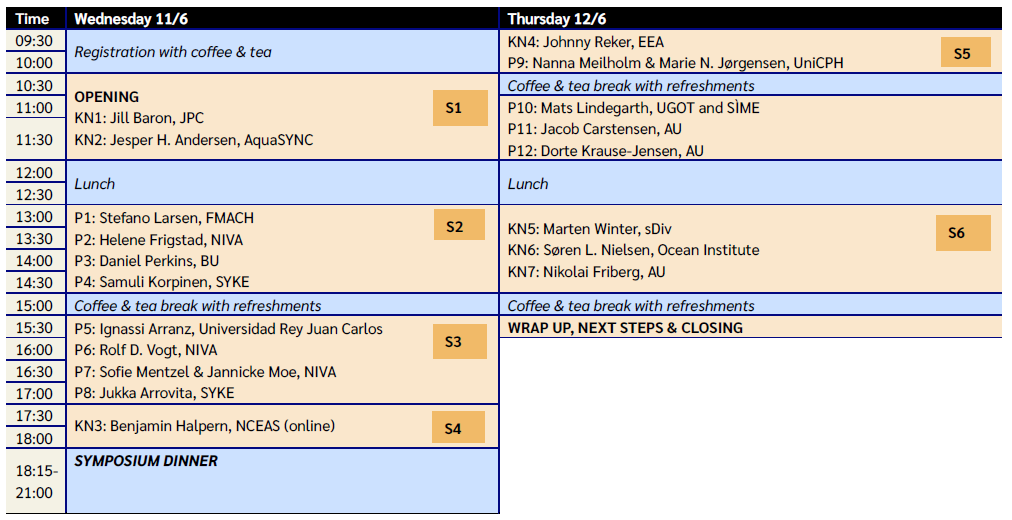 | Time | Wednesday 11/6 | Thursday 12/6 |
|---|---|---|
| 09:30 | Registration with coffee & tea | KN4: Johnny Reker, EEA S5 |
| 10:00 | | P9: Nanna Meilholm & Marie N. Jørgensen, UniCPH |
| 10:30 | OPENING S1 | Coffee & tea break with refreshments |
| 11:00 | KN1: Jill Baron, JPC | P10: Mats Lindegarth, UGOT and SÌME |
| 11:30 | KN2: Jesper H. Andersen, AquaSYNC | P11: Jacob Carstensen, AU |
| | | P12: Dorte Krause-Jensen, AU |
| 12:00 | Lunch | Lunch |
| 12:30 | | |
| 13:00 | P1: Stefano Larsen, FMACH S2 | KN5: Marten Winter, sDiv S6 |
| 13:30 | P2: Helene Frigstad, NIVA | KN6: Søren L. Nielsen, Ocean Institute |
| 14:00 | P3: Daniel Perkins, BU | KN7: Nikolai Friberg, AU |
| 14:30 | P4: Samuli Korpinen, SYKE | |
| 15:00 | Coffee & tea break with refreshments | Coffee & tea break with refreshments |
| 15:30 | P5: Ignassi Arranz, Universidad Rey Juan Carlos S3 | WRAP UP, NEXT STEPS & CLOSING |
| 16:00 | P6: Rolf D. Vogt, NIVA | |
| 16:30 | P7: Sofie Mentzel & Jannicke Moe, NIVA | |
| 17:00 | P8: Jukka Arrovita, SYKE | |
| 17:30 | KN3: Benjamin Halpern, NCEAS (online) S4 | |
| 18:00 | | |
| 18:15-21:00 | SYMPOSIUM DINNER | |